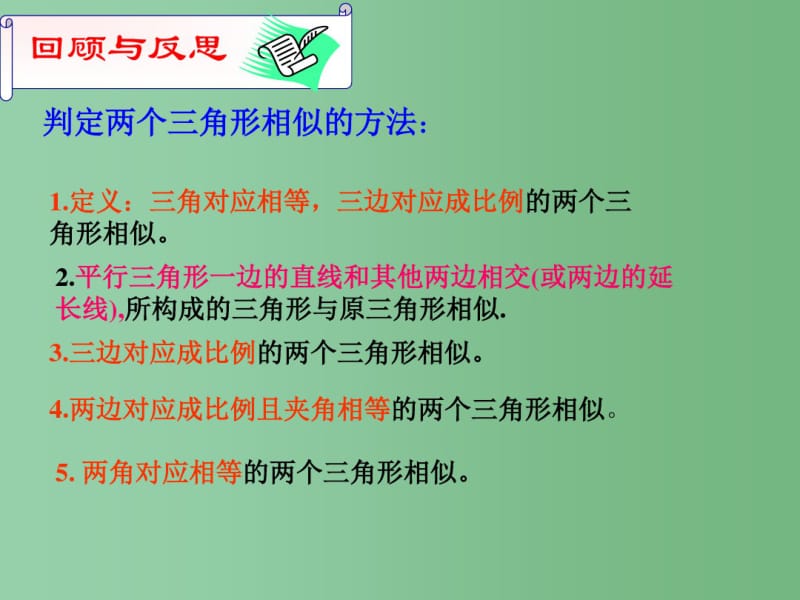 回顾与反思

判定两个三角形相似的方法:

1.定义：三角对应相等，三边对应成比例的两个三角形相似。

2.平行三角形一边的直线和其他两边相交(或两边的延长线),所构成的三角形与原三角形相似.

3.三边对应成比例的两个三角形相似。

4.两边对应成比例且夹角相等的两个三角形相似。

5. 两角对应相等的两个三角形相似。